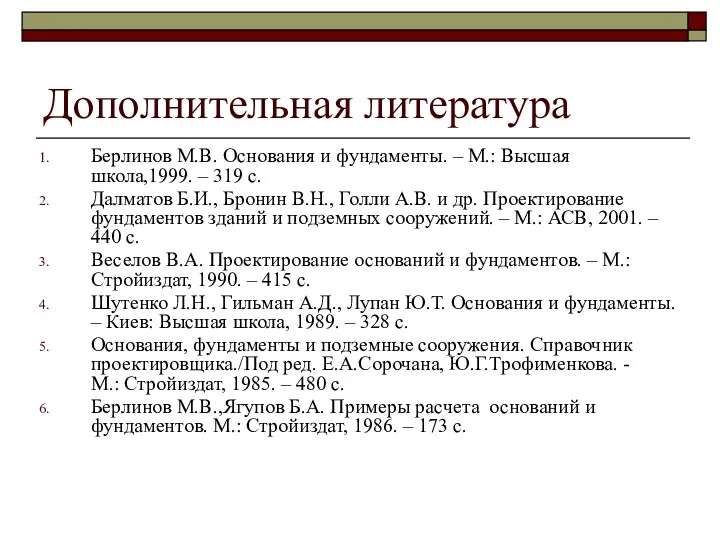 Дополнительная литература

1. Берлинов М.В. Основания и фундаменты. – М.: Высшая школа,1999. – 319 с.
2. Далматов Б.И., Бронин В.Н., Голли А.В. и др. Проектирование фундаментов зданий и подземных сооружений. – М.: АСВ, 2001. – 440 с.
3. Веселов В.А. Проектирование оснований и фундаментов. – М.: Стройиздат, 1990. – 415 с.
4. Шутенко Л.Н., Гильман А.Д., Лупан Ю.Т. Основания и фундаменты. – Киев: Высшая школа, 1989. – 328 с.
5. Основания, фундаменты и подземные сооружения. Справочник проектировщика./Под ред. Е.А.Сорочана, Ю.Г.Трофименкова. - М.: Стройиздат, 1985. – 480 с.
6. Берлинов М.В.,Ягупов Б.А. Примеры расчета оснований и фундаментов. М.: Стройиздат, 1986. – 173 с.